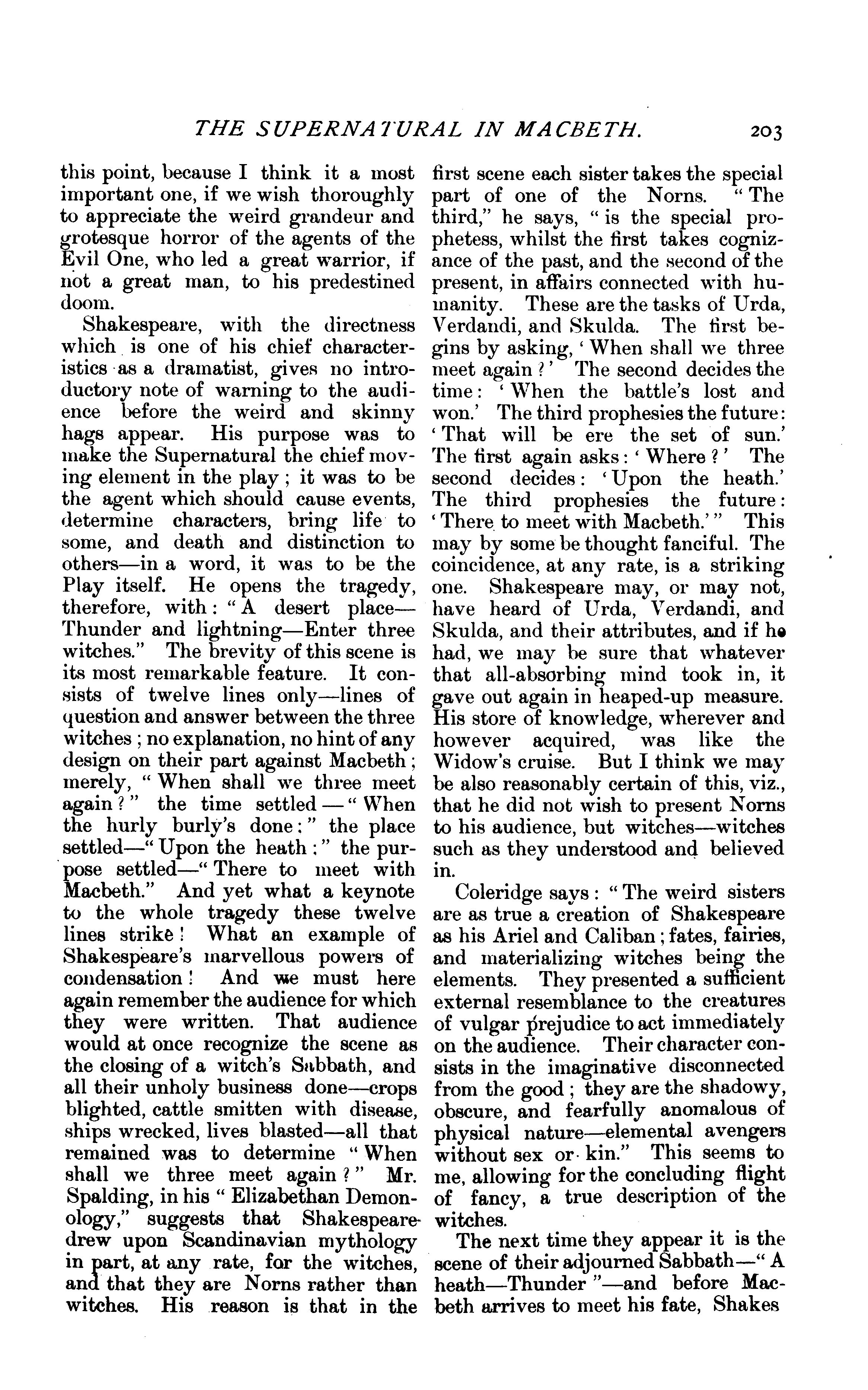 THE SUPERNATURAL IN MACBETH. 203

this point, because I think it a most important one, if we wish thoroughly to appreciate the weird grandeur and grotesque horror of the agents of the Evil One, who led a great warrior, if not a great man, to his predestined doom.

Shakespeare, with the directness which is one of his chief characteristics as a dramatist, gives no introductory note of warning to the audience before the weird and skinny hags appear. His purpose was to make the Supernatural the chief moving element in the play; it was to be the agent which should cause events, determine characters, bring life to some, and death and distinction to others—in a word, it was to be the Play itself. He opens the tragedy, therefore, with: "A desert place—Thunder and lightning—Enter three witches." The brevity of this scene is its most remarkable feature. It consists of twelve lines only—lines of question and answer between the three witches; no explanation, no hint of any design on their part against Macbeth; merely, "When shall we three meet again?" the time settled—"When the hurly burly's done:" the place settled—"Upon the heath:" the purpose settled—"There to meet with Macbeth." And yet what a keynote to the whole tragedy these twelve lines strike! What an example of Shakespeare's marvellous powers of condensation! And we must here again remember the audience for which they were written. That audience would at once recognize the scene as the closing of a witch's Sabbath, and all their unholy business done—crops blighted, cattle smitten with disease, ships wrecked, lives blasted—all that remained was to determine "When shall we three meet again?" Mr. Spalding, in his "Elizabethan Demonology," suggests that Shakespeare drew upon Scandinavian mythology in part, at any rate, for the witches, and that they are Norns rather than witches. His reason is that in the first scene each sister takes the special part of one of the Norns. "The third," he says, "is the special prophetess, whilst the first takes cognizance of the past, and the second of the present, in affairs connected with humanity. These are the tasks of Urda, Verdandi, and Skulda. The first begins by asking, 'When shall we three meet again?' The second decides the time: 'When the battle's lost and won.' The third prophesies the future: 'That will be ere the set of sun.' The first again asks: 'Where?' The second decides: 'Upon the heath.' The third prophesies the future: 'There to meet with Macbeth.'" This may by some be thought fanciful. The coincidence, at any rate, is a striking one. Shakespeare may, or may not, have heard of Urda, Verdandi, and Skulda, and their attributes, and if he had, we may be sure that whatever that all-absorbing mind took in, it gave out again in heaped-up measure. His store of knowledge, wherever and however acquired, was like the Widow's cruise. But I think we may be also reasonably certain of this, viz., that he did not wish to present Norns to his audience, but witches—witches such as they understood and believed in.

Coleridge says: "The weird sisters are as true a creation of Shakespeare as his Ariel and Caliban; fates, fairies, and materializing witches being the elements. They presented a sufficient external resemblance to the creatures of vulgar prejudice to act immediately on the audience. Their character consists in the imaginative disconnected from the good; they are the shadowy, obscure, and fearfully anomalous of physical nature—elemental avengers without sex or kin." This seems to me, allowing for the concluding flight of fancy, a true description of the witches.

The next time they appear it is the scene of their adjourned Sabbath—"A heath—Thunder"—and before Macbeth arrives to meet his fate, Shakes